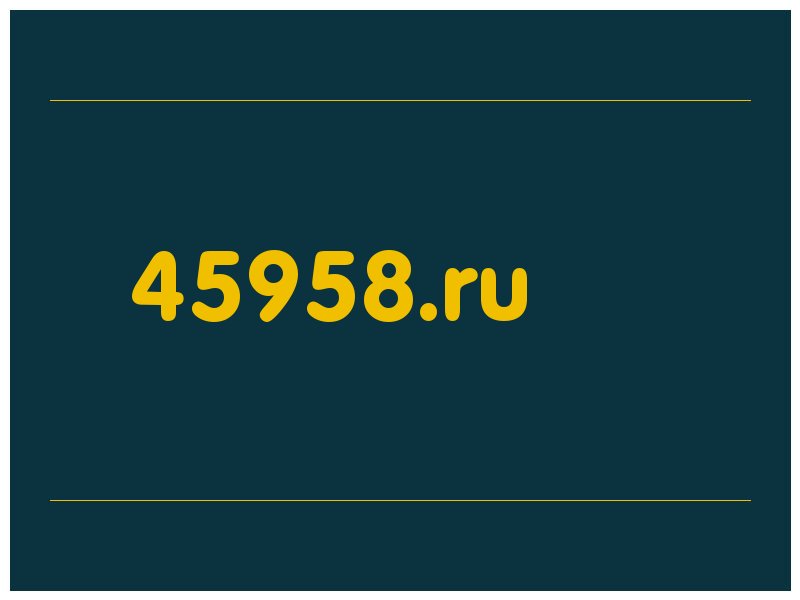 45958.ru